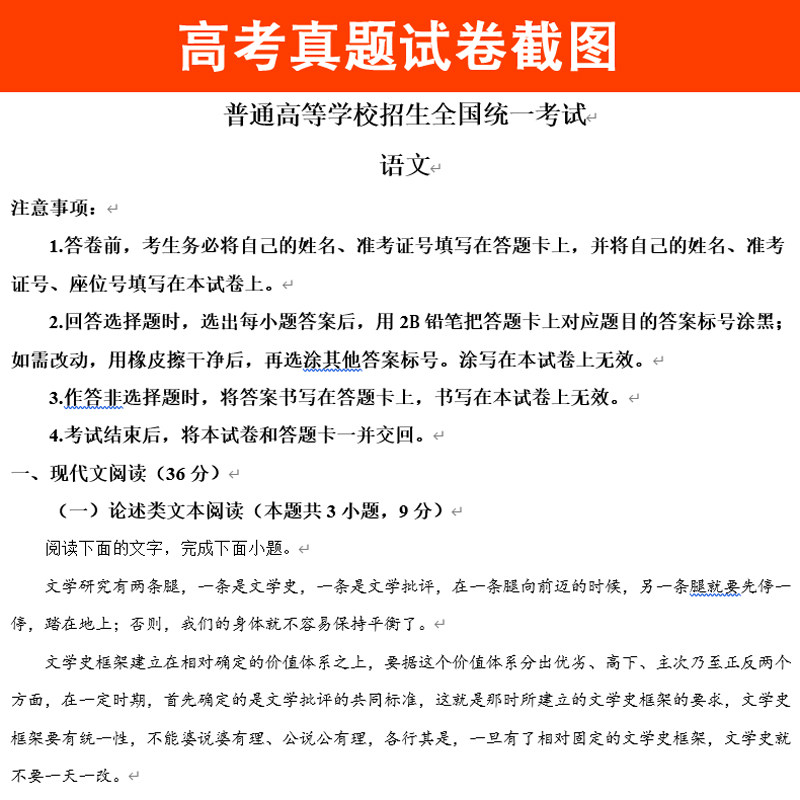 高考真题试卷截图

普通高等学校招生全国统一考试

语文

注意事项：

1.答卷前，考生务必将自己的姓名、准考证号填写在答题卡上，并将自己的姓名、准考证号、座位号填写在本试卷上。

2.回答选择题时，选出每小题答案后，用 2B 铅笔把答题卡上对应题目的答案标号涂黑；如需改动，用橡皮擦干净后，再选涂其他答案标号。涂写在本试卷上无效。

3.作答非选择题时，将答案书写在答题卡上，书写在本试卷上无效。

4.考试结束后，将本试卷和答题卡一并交回。

一、现代文阅读（36 分）

（一）论述类文本阅读（本题共 3 小题，9 分）

阅读下面的文字，完成下面小题。

文学研究有两条腿，一条是文学史，一条是文学批评，在一条腿向前迈的时候，另一条腿就要先停一停，踏在地上；否则，我们的身体就不容易保持平衡了。

文学史框架建立在相对确定的价值体系之上，要据这个价值体系分出优劣、高下、主次乃至正反两个方面，在一定时期，首先确定的是文学批评的共同标准，这就是那时所建立的文学史框架的要求，文学史框架要有统一性，不能婆说婆有理、公说公有理，各行其是，一旦有了相对固定的文学史框架，文学史就不要一天一改。